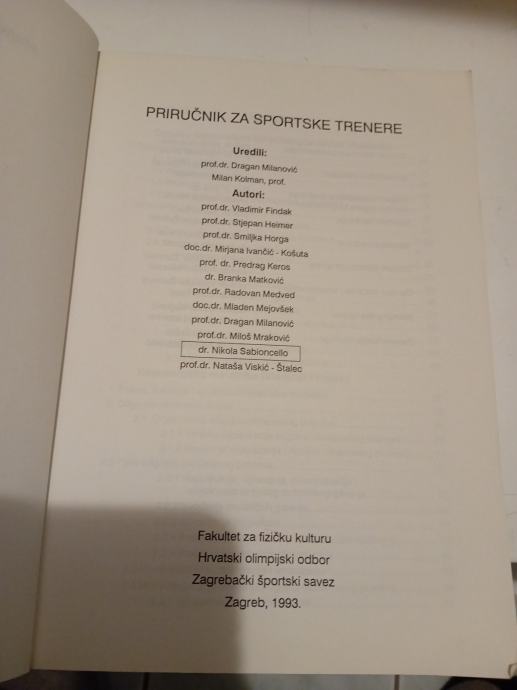 PRIRUČNIK ZA SPORTSKE TRENERE

Uredili:
prof.dr. Dragan Milanović
Milan Kolman, prof.

Autori:
prof.dr. Vladimir Findak
prof.dr. Stjepan Heimer
prof.dr. Smiljka Horga
doc.dr. Mirjana Ivančić - Košuta
prof. dr. Predrag Keros
dr. Branka Matković
prof.dr. Radovan Medved
doc.dr. Mladen Mejovšek
prof.dr. Dragan Milanović
prof.dr. Miloš Mraković
dr. Nikola Sabioncello
prof.dr. Nataša Viskić - Štalec

Fakultet za fizičku kulturu
Hrvatski olimpijski odbor
Zagrebački športski savez
Zagreb, 1993.